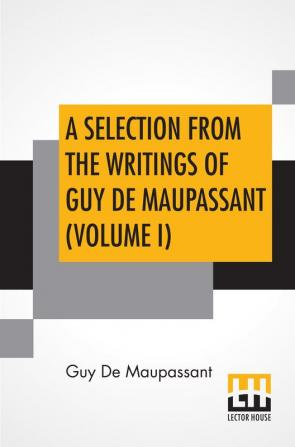 A SELECTION FROM THE WRITINGS OF GUY DE MAUPASSANT (VOLUME I)

Guy De Maupassant

LECTOR HOUSE